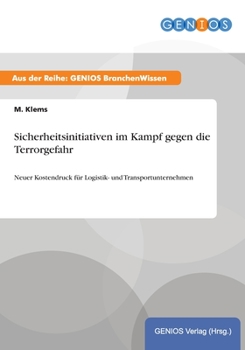 GENIOS

Aus der Reihe: GENIOS BranchenWissen

M. Klems

Sicherheitsinitiativen im Kampf gegen die Terrorgefahr

Neuer Kostendruck für Logistik- und Transportunternehmen

GENIOS Verlag (Hrsg.)